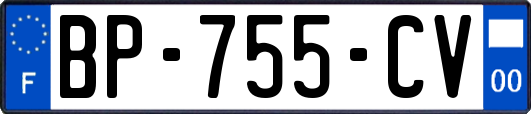 F
BP-755-CV
00